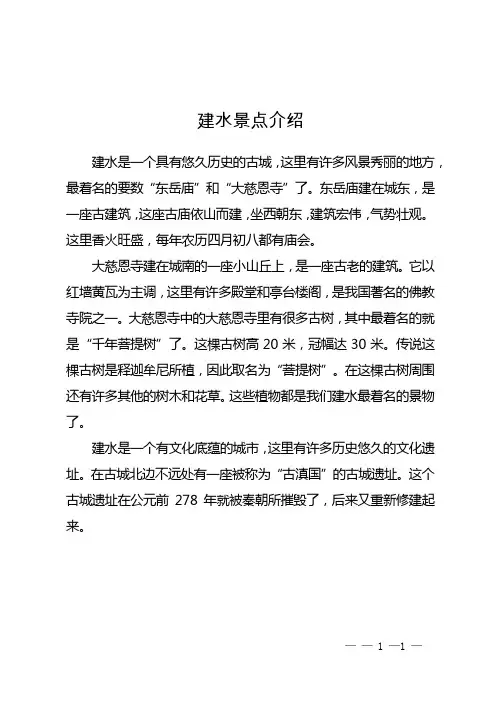 建水景点介绍

建水是一个具有悠久历史的古城，这里有许多风景秀丽的地方，最着名的要数“东岳庙”和“大慈恩寺”了。东岳庙建在城东，是一座古建筑，这座古庙依山而建，坐西朝东，建筑宏伟，气势壮观。这里香火旺盛，每年农历四月初八都有庙会。

大慈恩寺建在城南的一座小山丘上，是一座古老的建筑。它以红墙黄瓦为主调，这里有许多殿堂和亭台楼阁，是我国著名的佛教寺院之一。大慈恩寺中的大慈恩寺里有很多古树，其中最着名的就是“千年菩提树”了。这棵古树高 20 米，冠幅达 30 米。传说这棵古树是释迦牟尼所植，因此取名为“菩提树”。在这棵古树周围还有许多其他的树木和花草。这些植物都是我们建水最着名的景物了。

建水是一个有文化底蕴的城市，这里有许多历史悠久的文化遗址。在古城北边不远处有一座被称为“古滇国”的古城遗址。这个古城遗址在公元前 278 年就被秦朝所摧毁了，后来又重新修建起来。

— — 1 —1 —